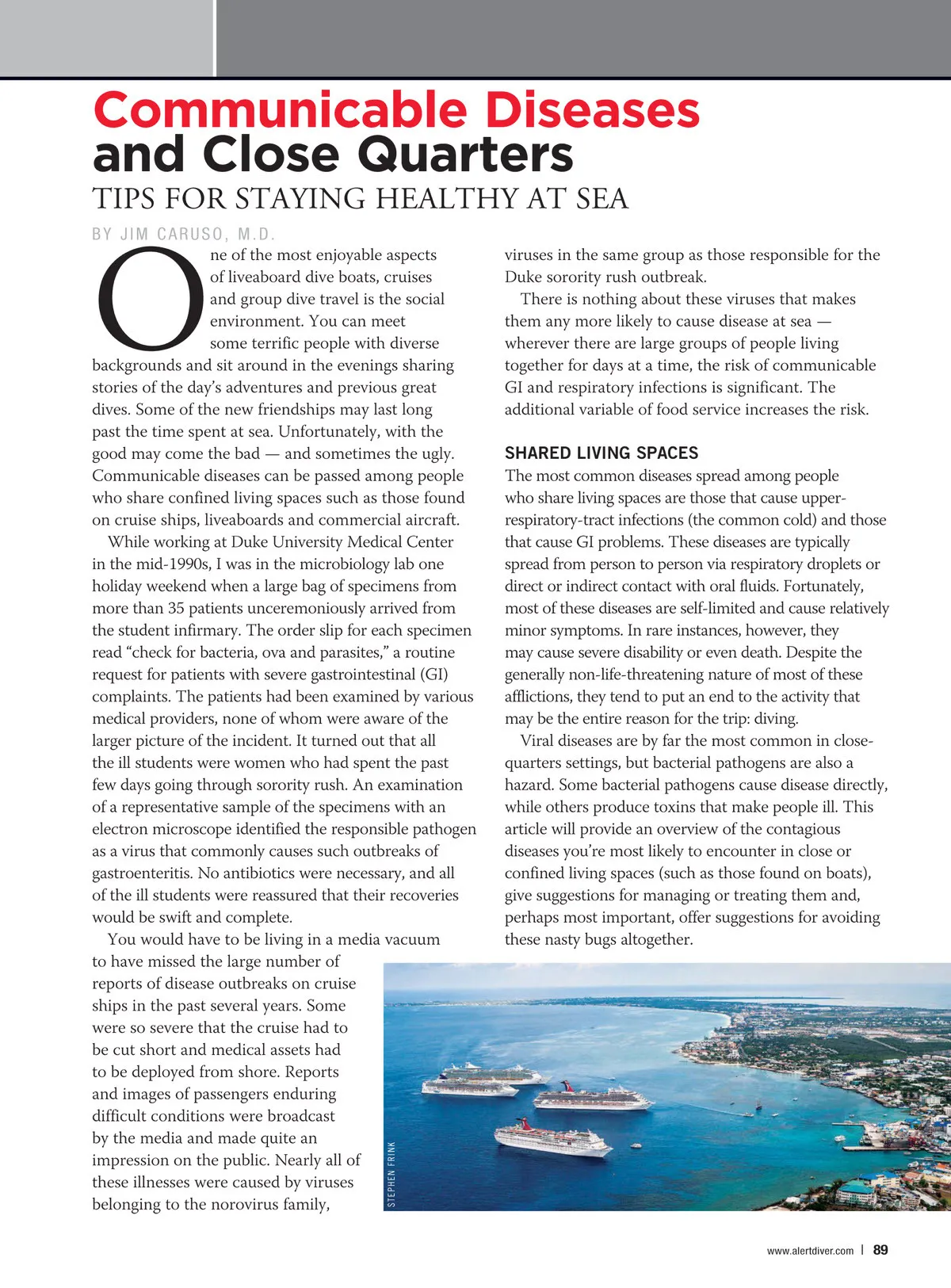 Communicable Diseases and Close Quarters

TIPS FOR STAYING HEALTHY AT SEA

BY JIM CARUSO, M.D.

One of the most enjoyable aspects of liveaboard dive boats, cruises and group dive travel is the social environment. You can meet some terrific people with diverse backgrounds and sit around in the evenings sharing stories of the day's adventures and previous great dives. Some of the new friendships may last long past the time spent at sea. Unfortunately, with the good may come the bad — and sometimes the ugly. Communicable diseases can be passed among people who share confined living spaces such as those found on cruise ships, liveaboards and commercial aircraft.

While working at Duke University Medical Center in the mid-1990s, I was in the microbiology lab one holiday weekend when a large bag of specimens from more than 35 patients unceremoniously arrived from the student infirmary. The order slip for each specimen read "check for bacteria, ova and parasites," a routine request for patients with severe gastrointestinal (GI) complaints. The patients had been examined by various medical providers, none of whom were aware of the larger picture of the incident. It turned out that all the ill students were women who had spent the past few days going through sorority rush. An examination of a representative sample of the specimens with an electron microscope identified the responsible pathogen as a virus that commonly causes such outbreaks of gastroenteritis. No antibiotics were necessary, and all of the ill students were reassured that their recoveries would be swift and complete.

You would have to be living in a media vacuum to have missed the large number of reports of disease outbreaks on cruise ships in the past several years. Some were so severe that the cruise had to be cut short and medical assets had to be deployed from shore. Reports and images of passengers enduring difficult conditions were broadcast by the media and made quite an impression on the public. Nearly all of these illnesses were caused by viruses belonging to the norovirus family, viruses in the same group as those responsible for the Duke sorority rush outbreak.

There is nothing about these viruses that makes them any more likely to cause disease at sea — wherever there are large groups of people living together for days at a time, the risk of communicable GI and respiratory infections is significant. The additional variable of food service increases the risk.

SHARED LIVING SPACES

The most common diseases spread among people who share living spaces are those that cause upper-respiratory-tract infections (the common cold) and those that cause GI problems. These diseases are typically spread from person to person via respiratory droplets or direct or indirect contact with oral fluids. Fortunately, most of these diseases are self-limited and cause relatively minor symptoms. In rare instances, however, they may cause severe disability or even death. Despite the generally non-life-threatening nature of most of these afflictions, they tend to put an end to the activity that may be the entire reason for the trip: diving.

Viral diseases are by far the most common in close-quarters settings, but bacterial pathogens are also a hazard. Some bacterial pathogens cause disease directly, while others produce toxins that make people ill. This article will provide an overview of the contagious diseases you're most likely to encounter in close or confined living spaces (such as those found on boats), give suggestions for managing or treating them and, perhaps most important, offer suggestions for avoiding these nasty bugs altogether.

STEPHEN FRINK

www.alertdiver.com | 89